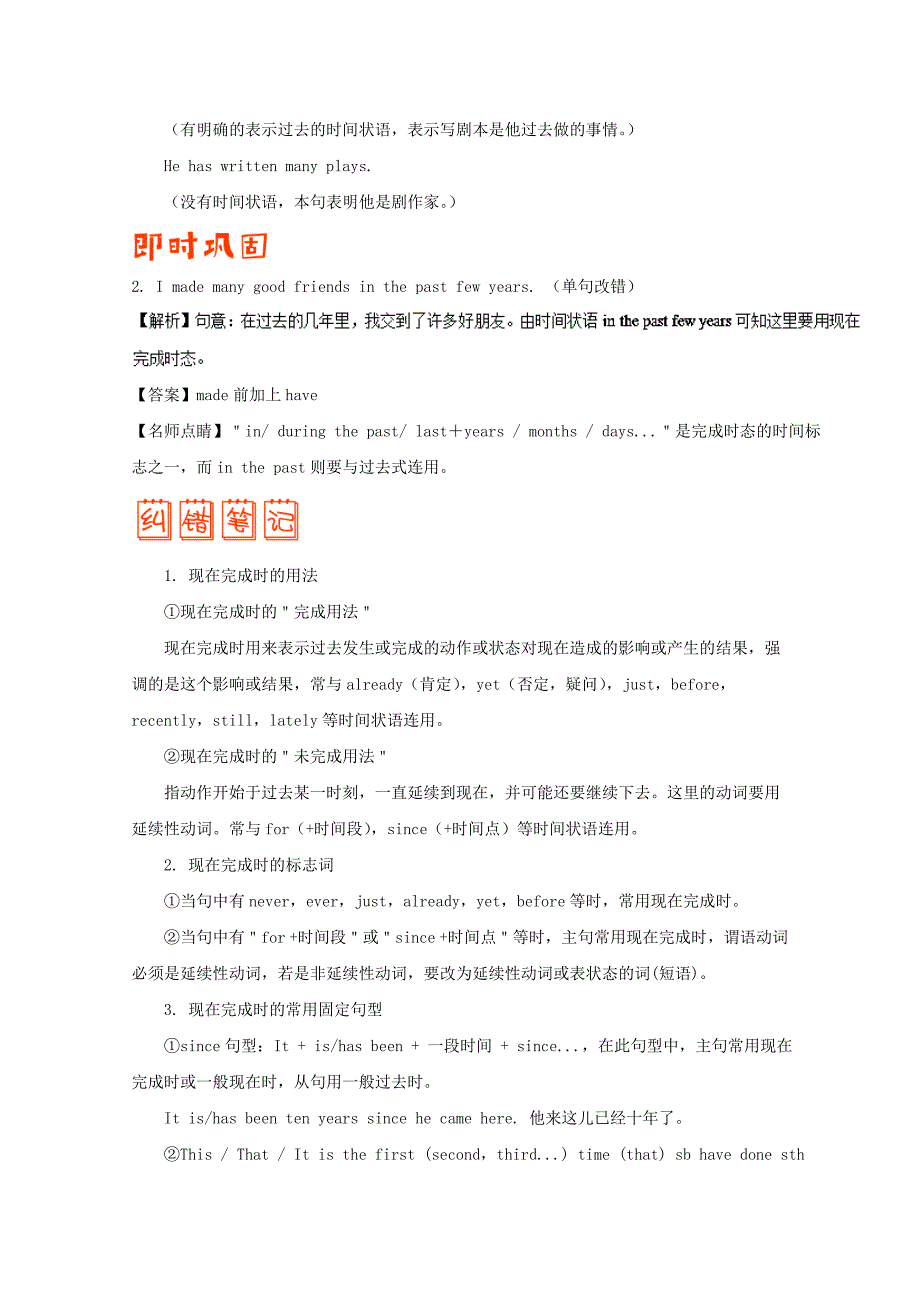 （有明确的表示过去的时间状语，表示写剧本是他过去做的事情。）

He has written many plays.

（没有时间状语，本句表明他是剧作家。）

即时巩固

2. I made many good friends in the past few years. （单句改错）

【解析】句意：在过去的几年里，我交到了许多好朋友。由时间状语 in the past few years 可知这里要用现在完成时态。

【答案】made 前加上 have

【名师点睛】" in/ during the past/ last＋years / months / days... " 是完成时态的时间标志之一，而 in the past 则要与过去式连用。

纠错笔记

1. 现在完成时的用法

①现在完成时的 " 完成用法 "

现在完成时用来表示过去发生或完成的动作或状态对现在造成的影响或产生的结果，强调的是这个影响或结果，常与 already（肯定），yet（否定，疑问），just，before，recently，still，lately 等时间状语连用。

②现在完成时的 " 未完成用法 "

指动作开始于过去某一时刻，一直延续到现在，并可能还要继续下去。这里的动词要用延续性动词。常与 for（+时间段），since（+时间点）等时间状语连用。

2. 现在完成时的标志词

①当句中有 never，ever，just，already，yet，before 等时，常用现在完成时。

②当句中有 " for +时间段 " 或 " since +时间点 " 等时，主句常用现在完成时，谓语动词必须是延续性动词，若是非延续性动词，要改为延续性动词或表状态的词(短语)。

3. 现在完成时的常用固定句型

①since 句型：It + is/has been + 一段时间 + since...，在此句型中，主句常用现在完成时或一般现在时，从句用一般过去时。

It is/has been ten years since he came here. 他来这儿已经十年了。

②This / That / It is the first (second，third...) time (that) sb have done sth